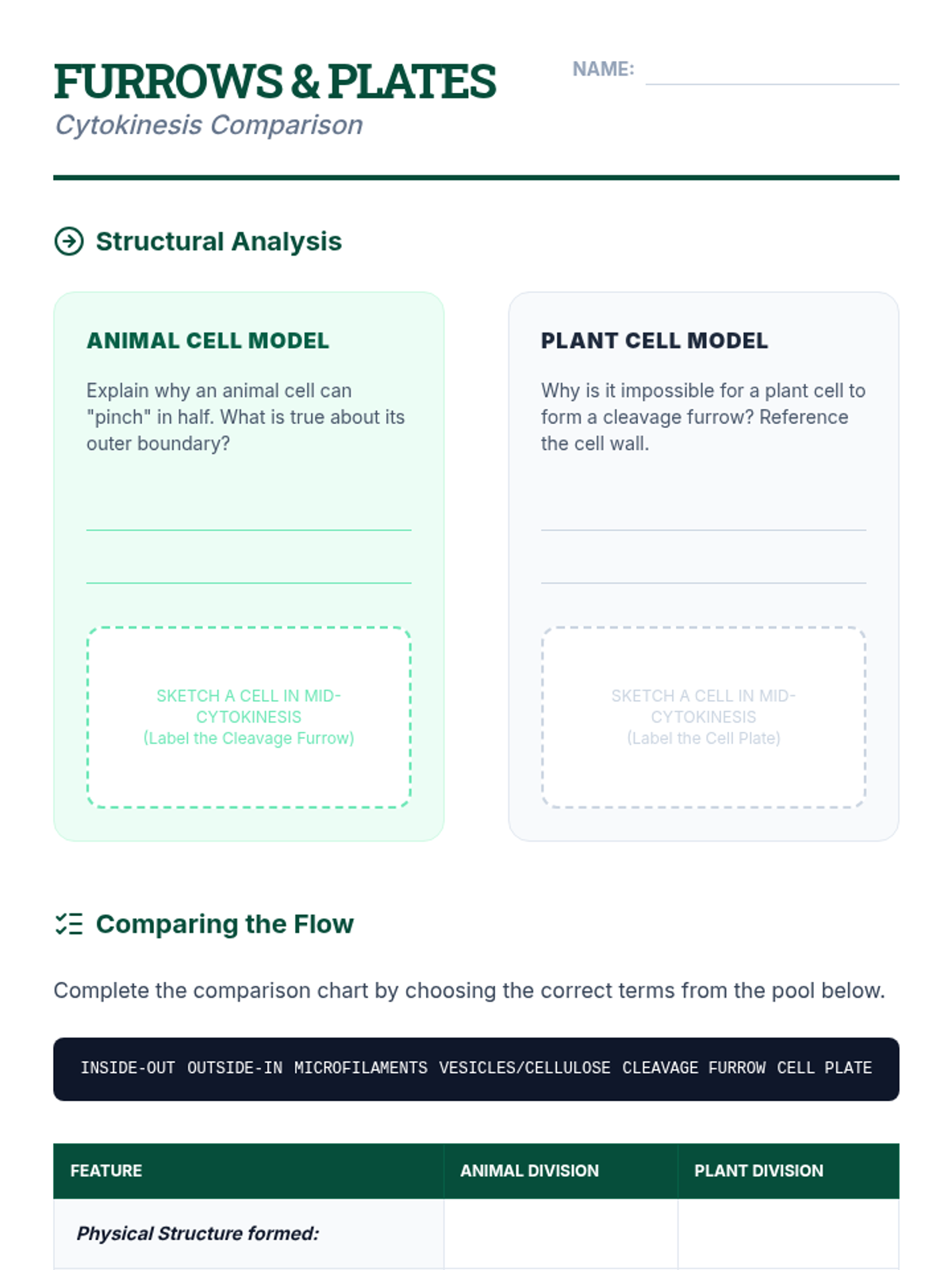 FURROWS & PLATES
Cytokinesis Comparison

NAME:

Structural Analysis

ANIMAL CELL MODEL

Explain why an animal cell can "pinch" in half. What is true about its outer boundary?

SKETCH A CELL IN MID-CYTOKINESIS
(Label the Cleavage Furrow)

PLANT CELL MODEL

Why is it impossible for a plant cell to form a cleavage furrow? Reference the cell wall.

SKETCH A CELL IN MID-CYTOKINESIS
(Label the Cell Plate)

Comparing the Flow

Complete the comparison chart by choosing the correct terms from the pool below.

INSIDE-OUT OUTSIDE-IN MICROFILAMENTS VESICLES/CELLULOSE CLEAVAGE FURROW CELL PLATE

| FEATURE | ANIMAL DIVISION | PLANT DIVISION |
|---|---|---|
| Physical Structure formed: | | |